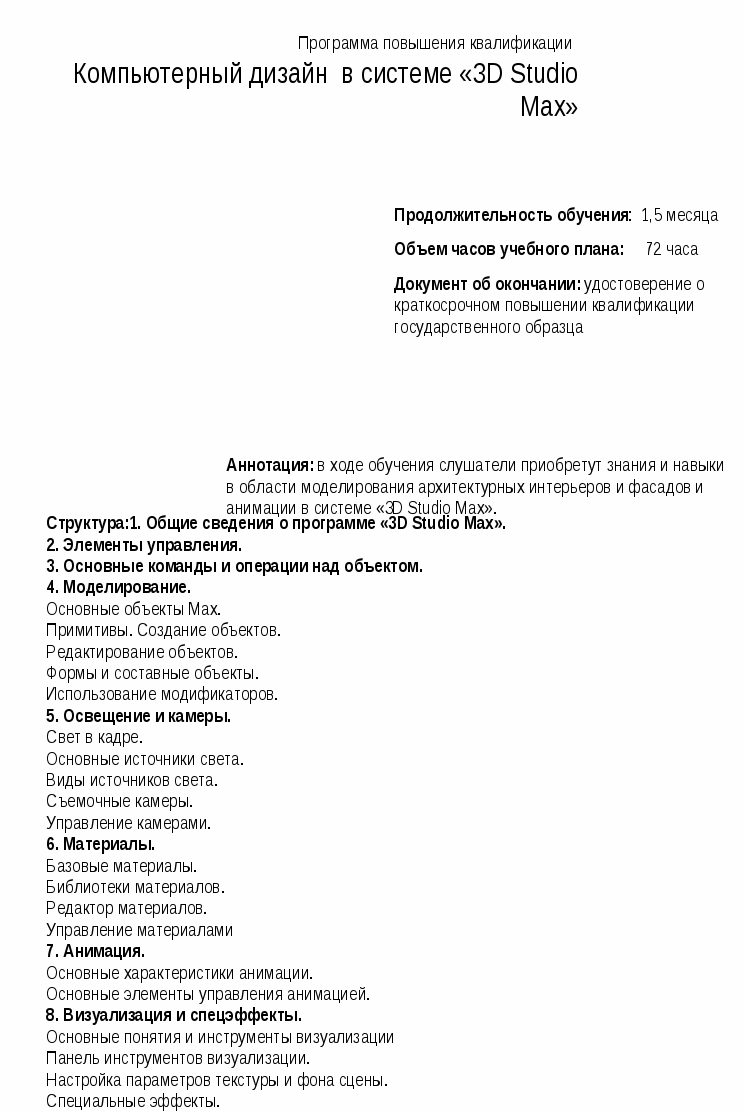 Программа повышения квалификации

Компьютерный дизайн в системе «3D Studio Max»

Продолжительность обучения: 1,5 месяца

Объем часов учебного плана: 72 часа

Документ об окончании: удостоверение о краткосрочном повышении квалификации государственного образца

Аннотация: в ходе обучения слушатели приобретут знания и навыки в области моделирования архитектурных интерьеров и фасадов и анимации в системе «3D Studio Max».

Структура:1. Общие сведения о программе «3D Studio Max».
2. Элементы управления.
3. Основные команды и операции над объектом.
4. Моделирование.
Основные объекты Max.
Примитивы. Создание объектов.
Редактирование объектов.
Формы и составные объекты.
Использование модификаторов.
5. Освещение и камеры.
Свет в кадре.
Основные источники света.
Виды источников света.
Съемочные камеры.
Управление камерами.
6. Материалы.
Базовые материалы.
Библиотеки материалов.
Редактор материалов.
Управление материалами
7. Анимация.
Основные характеристики анимации.
Основные элементы управления анимацией.
8. Визуализация и спецэффекты.
Основные понятия и инструменты визуализации
Панель инструментов визуализации.
Настройка параметров текстуры и фона сцены.
Специальные эффекты.